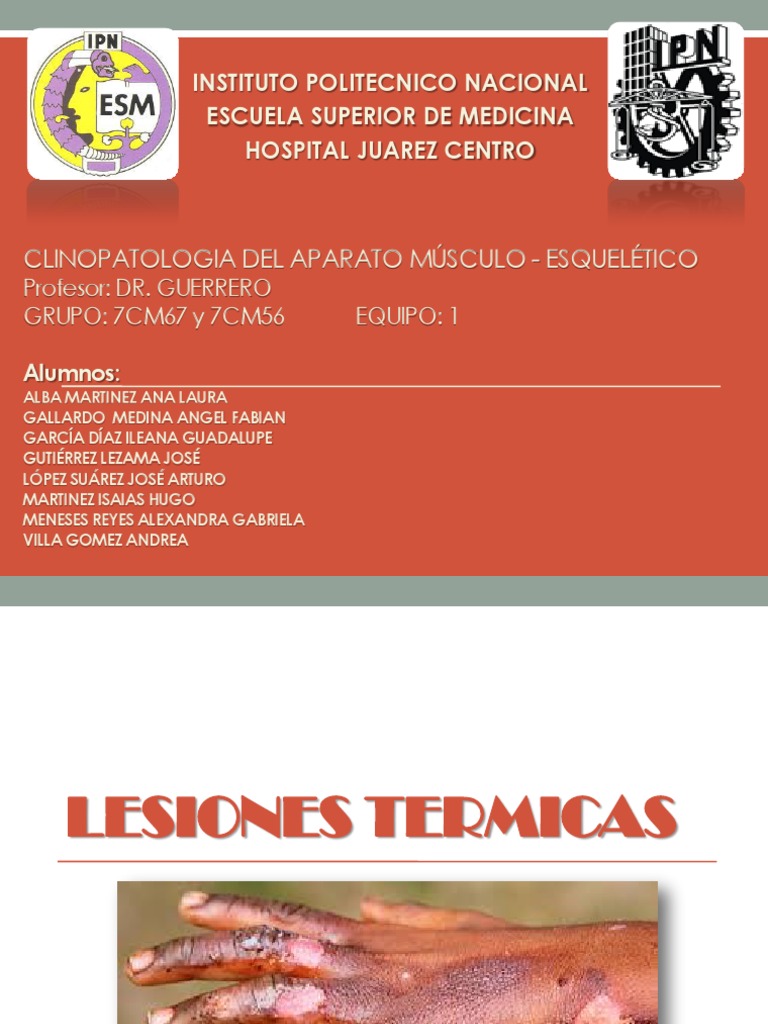 IPN
ESM

INSTITUTO POLITECNICO NACIONAL
ESCUELA SUPERIOR DE MEDICINA
HOSPITAL JUAREZ CENTRO

IPN

CLINOPATOLOGIA DEL APARATO MÚSCULO - ESQUELÉTICO
Profesor: DR. GUERRERO
GRUPO: 7CM67 y 7CM56 EQUIPO: 1

Alumnos:
ALBA MARTINEZ ANA LAURA
GALLARDO MEDINA ANGEL FABIAN
GARCÍA DÍAZ ILEANA GUADALUPE
GUTIÉRREZ LEZAMA JOSÉ
LÓPEZ SUÁREZ JOSÉ ARTURO
MARTINEZ ISAIAS HUGO
MENESES REYES ALEXANDRA GABRIELA
VILLA GOMEZ ANDREA

LESIONES TERMICAS